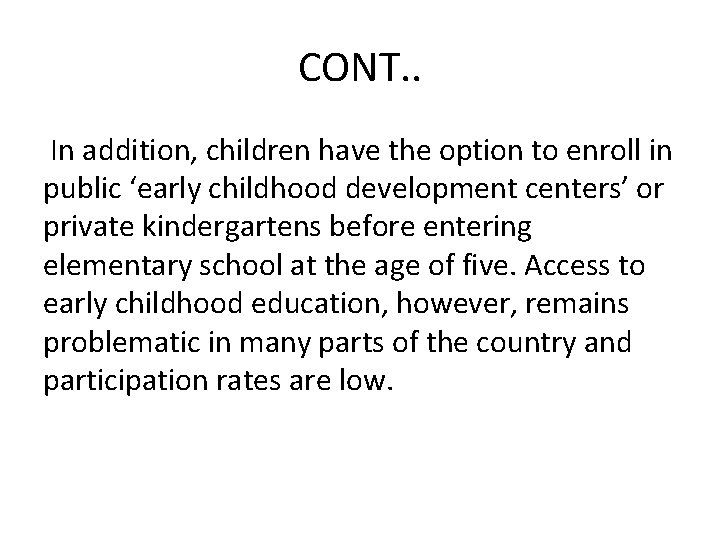 CONT..

In addition, children have the option to enroll in public ‘early childhood development centers’ or private kindergartens before entering elementary school at the age of five. Access to early childhood education, however, remains problematic in many parts of the country and participation rates are low.